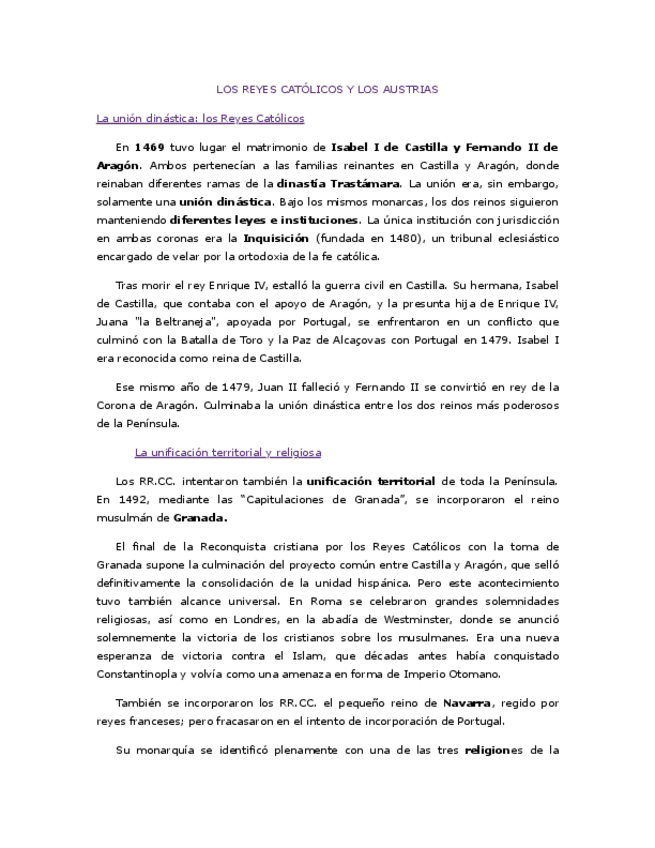 LOS REYES CATÓLICOS Y LOS AUSTRIAS

La unión dinástica: los Reyes Católicos

En 1469 tuvo lugar el matrimonio de Isabel I de Castilla y Fernando II de Aragón. Ambos pertenecían a las familias reinantes en Castilla y Aragón, donde reinaban diferentes ramas de la dinastía Trastámara. La unión era, sin embargo, solamente una unión dinástica. Bajo los mismos monarcas, los dos reinos siguieron manteniendo diferentes leyes e instituciones. La única institución con jurisdicción en ambas coronas era la Inquisición (fundada en 1480), un tribunal eclesiástico encargado de velar por la ortodoxia de la fe católica.

Tras morir el rey Enrique IV, estalló la guerra civil en Castilla. Su hermana, Isabel de Castilla, que contaba con el apoyo de Aragón, y la presunta hija de Enrique IV, Juana "la Beltraneja", apoyada por Portugal, se enfrentaron en un conflicto que culminó con la Batalla de Toro y la Paz de Alcaçovas con Portugal en 1479. Isabel I era reconocida como reina de Castilla.

Ese mismo año de 1479, Juan II falleció y Fernando II se convirtió en rey de la Corona de Aragón. Culminaba la unión dinástica entre los dos reinos más poderosos de la Península.

La unificación territorial y religiosa

Los RR.CC. intentaron también la unificación territorial de toda la Península. En 1492, mediante las "Capitulaciones de Granada", se incorporaron el reino musulmán de Granada.

El final de la Reconquista cristiana por los Reyes Católicos con la toma de Granada supone la culminación del proyecto común entre Castilla y Aragón, que selló definitivamente la consolidación de la unidad hispánica. Pero este acontecimiento tuvo también alcance universal. En Roma se celebraron grandes solemnidades religiosas, así como en Londres, en la abadía de Westminster, donde se anunció solemnemente la victoria de los cristianos sobre los musulmanes. Era una nueva esperanza de victoria contra el Islam, que décadas antes había conquistado Constantinopla y volvía como una amenaza en forma de Imperio Otomano.

También se incorporaron los RR.CC. el pequeño reino de Navarra, regido por reyes franceses; pero fracasaron en el intento de incorporación de Portugal.

Su monarquía se identificó plenamente con una de las tres religiones de la